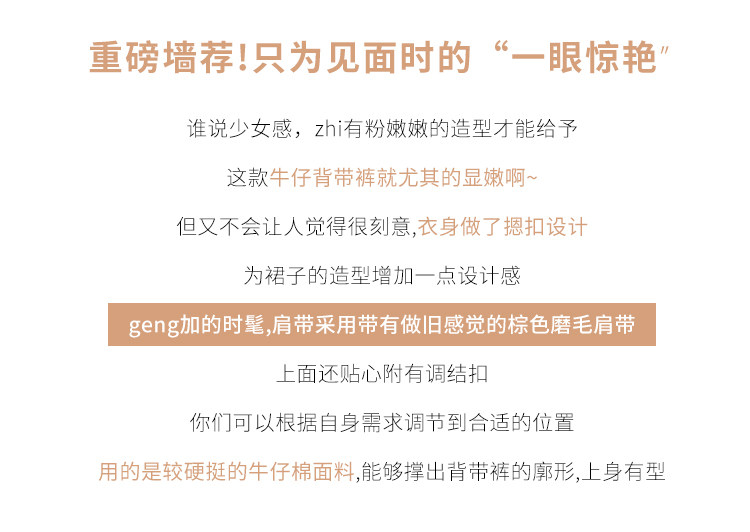 重磅墙荐!只为见面时的“一眼惊艳”

谁说少女感，zhi有粉嫩嫩的造型才能给予

这款牛仔背带裤就尤其的显嫩啊~

但又不会让人觉得很刻意,衣身做了摁扣设计

为裙子的造型增加一点设计感

geng加的时髦,肩带采用带有做旧感觉的棕色磨毛肩带

上面还贴心附有调结扣

你们可以根据自身需求调节到合适的位置

用的是较硬挺的牛仔棉面料,能够撑出背带裤的廓形,上身有型